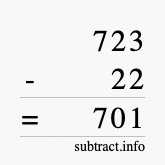 723
- 22
= 701
subtract.info